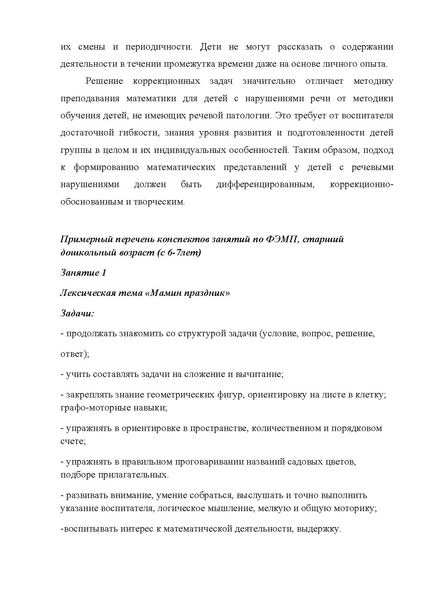 их смены и периодичности. Дети не могут рассказать о содержании деятельности в течении промежутка времени даже на основе личного опыта.

Решение коррекционных задач значительно отличает методику преподавания математики для детей с нарушениями речи от методики обучения детей, не имеющих речевой патологии. Это требует от воспитателя достаточной гибкости, знания уровня развития и подготовленности детей группы в целом и их индивидуальных особенностей. Таким образом, подход к формированию математических представлений у детей с речевыми нарушениями должен быть дифференцированным, коррекционно-обоснованным и творческим.

Примерный перечень конспектов занятий по ФЭМП, старший дошкольный возраст (с 6-7лет)

Занятие 1

Лексическая тема «Мамин праздник»

Задачи:

- продолжать знакомить со структурой задачи (условие, вопрос, решение, ответ);

- учить составлять задачи на сложение и вычитание;

- закреплять знание геометрических фигур, ориентировку на листе в клетку; графо-моторные навыки;

- упражнять в ориентировке в пространстве, количественном и порядковом счете;

- упражнять в правильном проговаривании названий садовых цветов, подборе прилагательных.

- развивать внимание, умение собраться, выслушать и точно выполнить указание воспитателя, логическое мышление, мелкую и общую моторику;

-воспитывать интерес к математической деятельности, выдержку.